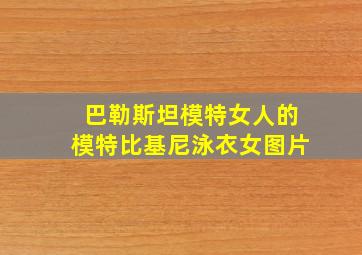 巴勒斯坦模特女人的
模特比基尼泳衣女图片